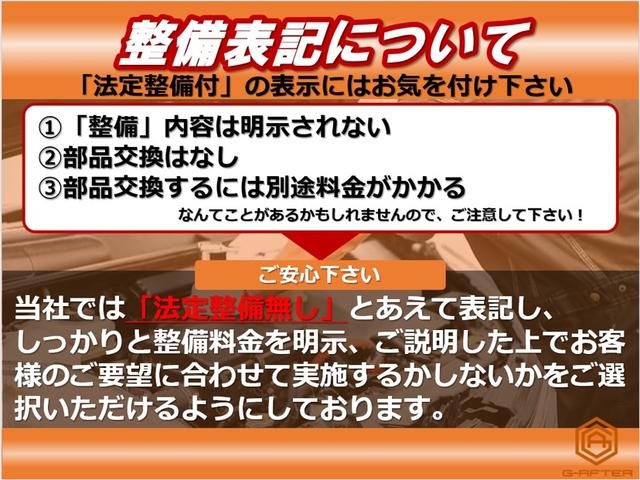 整備表記について

「法定整備付」の表示にはお気を付け下さい

①「整備」内容は明示されない
②部品交換はなし
③部品交換するには別途料金がかかる
なんてことがあるかもしれませんので、ご注意して下さい！

ご安心下さい

当社では「法定整備無し」とあえて表記し、しっかりと整備料金を明示、ご説明した上でお客様のご要望に合わせて実施するかしないかをご選択いただけるようにしております。

G-AFTER